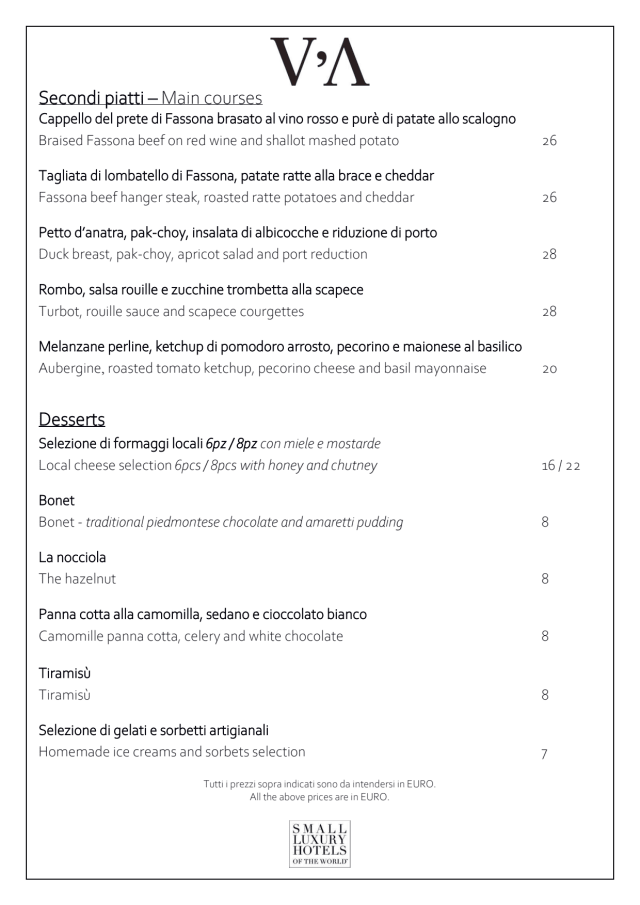 V'Λ

Secondi piatti – Main courses

Cappello del prete di Fassona brasato al vino rosso e purè di patate allo scalogno
Braised Fassona beef on red wine and shallot mashed potato 26

Tagliata di lombatello di Fassona, patate ratte alla brace e cheddar
Fassona beef hanger steak, roasted ratte potatoes and cheddar 26

Petto d'anatra, pak-choy, insalata di albicocche e riduzione di porto
Duck breast, pak-choy, apricot salad and port reduction 28

Rombo, salsa rouille e zucchine trombetta alla scapece
Turbot, rouille sauce and scapece courgettes 28

Melanzane perline, ketchup di pomodoro arrosto, pecorino e maionese al basilico
Aubergine, roasted tomato ketchup, pecorino cheese and basil mayonnaise 20

Desserts

Selezione di formaggi locali 6pz / 8pz con miele e mostarde
Local cheese selection 6pcs / 8pcs with honey and chutney 16 / 22

Bonet
Bonet - traditional piedmontese chocolate and amaretti pudding 8

La nocciola
The hazelnut 8

Panna cotta alla camomilla, sedano e cioccolato bianco
Camomille panna cotta, celery and white chocolate 8

Tiramisù
Tiramisù 8

Selezione di gelati e sorbetti artigianali
Homemade ice creams and sorbets selection 7

Tutti i prezzi sopra indicati sono da intendersi in EURO.
All the above prices are in EURO.

SMALL LUXURY HOTELS OF THE WORLD